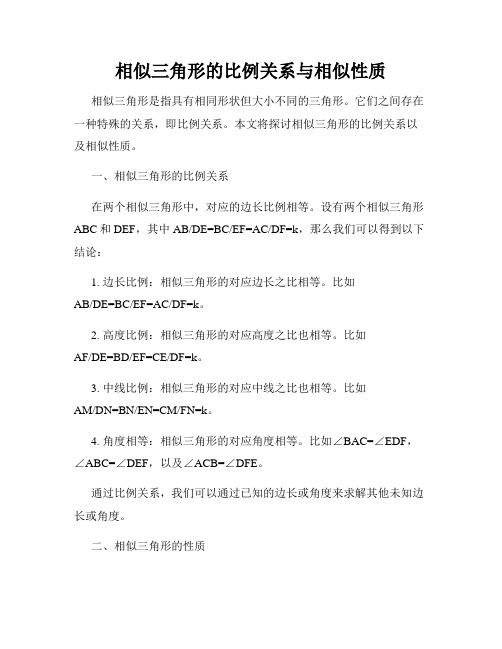 相似三角形的比例关系与相似性质

相似三角形是指具有相同形状但大小不同的三角形。它们之间存在一种特殊的关系，即比例关系。本文将探讨相似三角形的比例关系以及相似性质。

一、相似三角形的比例关系

在两个相似三角形中，对应的边长比例相等。设有两个相似三角形ABC和DEF，其中AB/DE=BC/EF=AC/DF=k，那么我们可以得到以下结论：

1. 边长比例：相似三角形的对应边长之比相等。比如AB/DE=BC/EF=AC/DF=k。

2. 高度比例：相似三角形的对应高度之比也相等。比如AF/DE=BD/EF=CE/DF=k。

3. 中线比例：相似三角形的对应中线之比也相等。比如AM/DN=BN/EN=CM/FN=k。

4. 角度相等：相似三角形的对应角度相等。比如∠BAC=∠EDF，∠ABC=∠DEF，以及∠ACB=∠DFE。

通过比例关系，我们可以通过已知的边长或角度来求解其他未知边长或角度。

二、相似三角形的性质